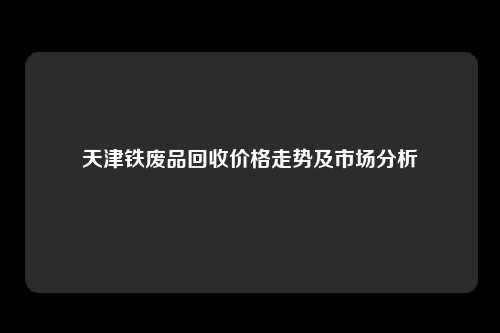 天津铁废品回收价格走势及市场分析